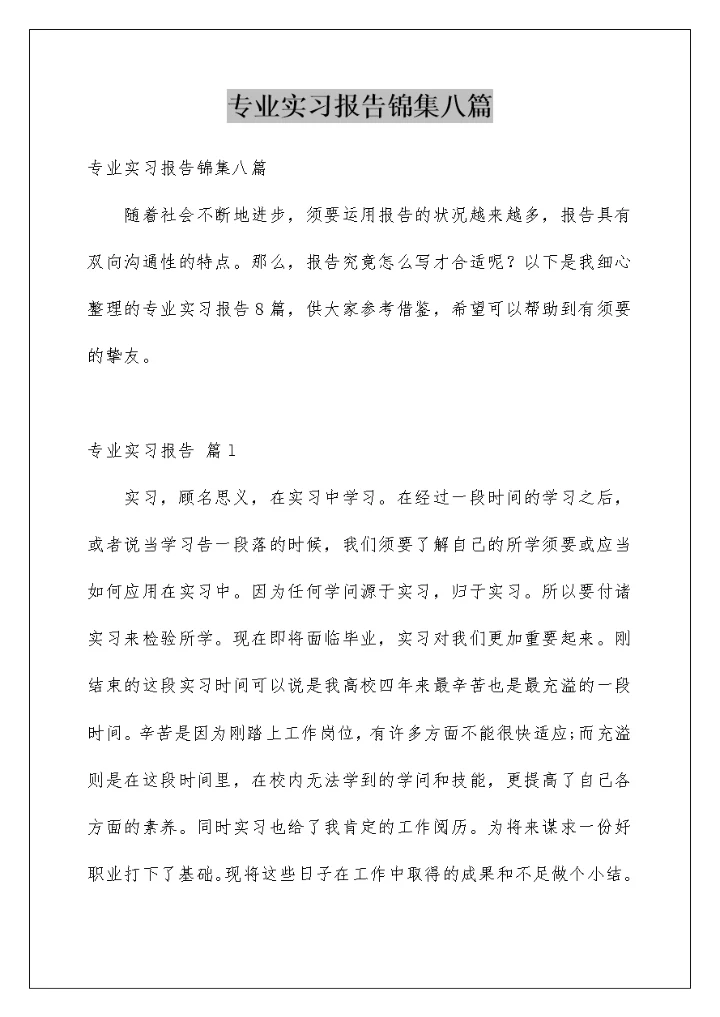 专业实习报告锦集八篇

专业实习报告锦集八篇

随着社会不断地进步，须要运用报告的状况越来越多，报告具有双向沟通性的特点。那么，报告究竟怎么写才合适呢？以下是我细心整理的专业实习报告8篇，供大家参考借鉴，希望可以帮助到有须要的挚友。

专业实习报告 篇1

实习，顾名思义，在实习中学习。在经过一段时间的学习之后，或者说当学习告一段落的时候，我们须要了解自己的所学须要或应当如何应用在实习中。因为任何学问源于实习，归于实习。所以要付诸实习来检验所学。现在即将面临毕业，实习对我们更加重要起来。刚结束的这段实习时间可以说是我高校四年来最辛苦也是最充溢的一段时间。辛苦是因为刚踏上工作岗位，有许多方面不能很快适应;而充溢则是在这段时间里，在校内无法学到的学问和技能，更提高了自己各方面的素养。同时实习也给了我肯定的工作阅历。为将来谋求一份好职业打下了基础。现将这些日子在工作中取得的成果和不足做个小结。